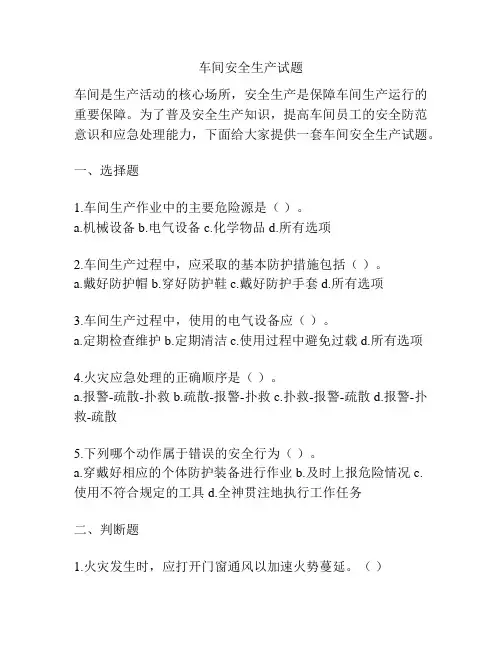 车间安全生产试题

车间是生产活动的核心场所，安全生产是保障车间生产运行的重要保障。为了普及安全生产知识，提高车间员工的安全防范意识和应急处理能力，下面给大家提供一套车间安全生产试题。

一、选择题

1.车间生产作业中的主要危险源是（ ）。
a.机械设备 b.电气设备 c.化学物品 d.所有选项

2.车间生产过程中，应采取的基本防护措施包括（ ）。
a.戴好防护帽 b.穿好防护鞋 c.戴好防护手套 d.所有选项

3.车间生产过程中，使用的电气设备应（ ）。
a.定期检查维护 b.定期清洁 c.使用过程中避免过载 d.所有选项

4.火灾应急处理的正确顺序是（ ）。
a.报警-疏散-扑救 b.疏散-报警-扑救 c.扑救-报警-疏散 d.报警-扑救-疏散

5.下列哪个动作属于错误的安全行为（ ）。
a.穿戴好相应的个体防护装备进行作业 b.及时上报危险情况 c.使用不符合规定的工具 d.全神贯注地执行工作任务

二、判断题

1.火灾发生时，应打开门窗通风以加速火势蔓延。（ ）